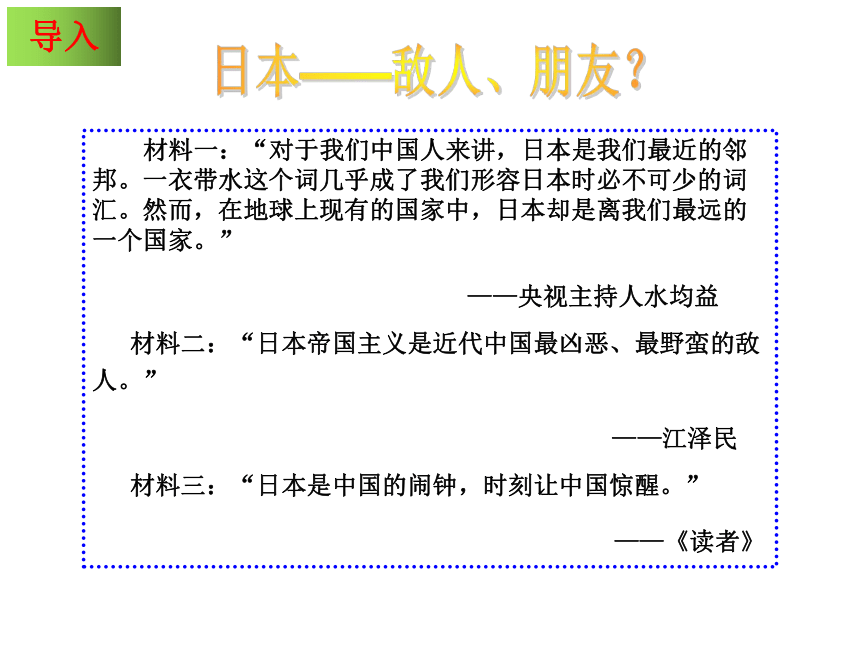 导入

日本——敌人、朋友？

材料一：“对于我们中国人来讲，日本是我们最近的邻邦。一衣带水这个词几乎成了我们形容日本时必不可少的词汇。然而，在地球上现有的国家中，日本却是离我们最远的一个国家。”

——央视主持人水均益

材料二：“日本帝国主义是近代中国最凶恶、最野蛮的敌人。”

——江泽民

材料三：“日本是中国的闹钟，时刻让中国惊醒。”

——《读者》